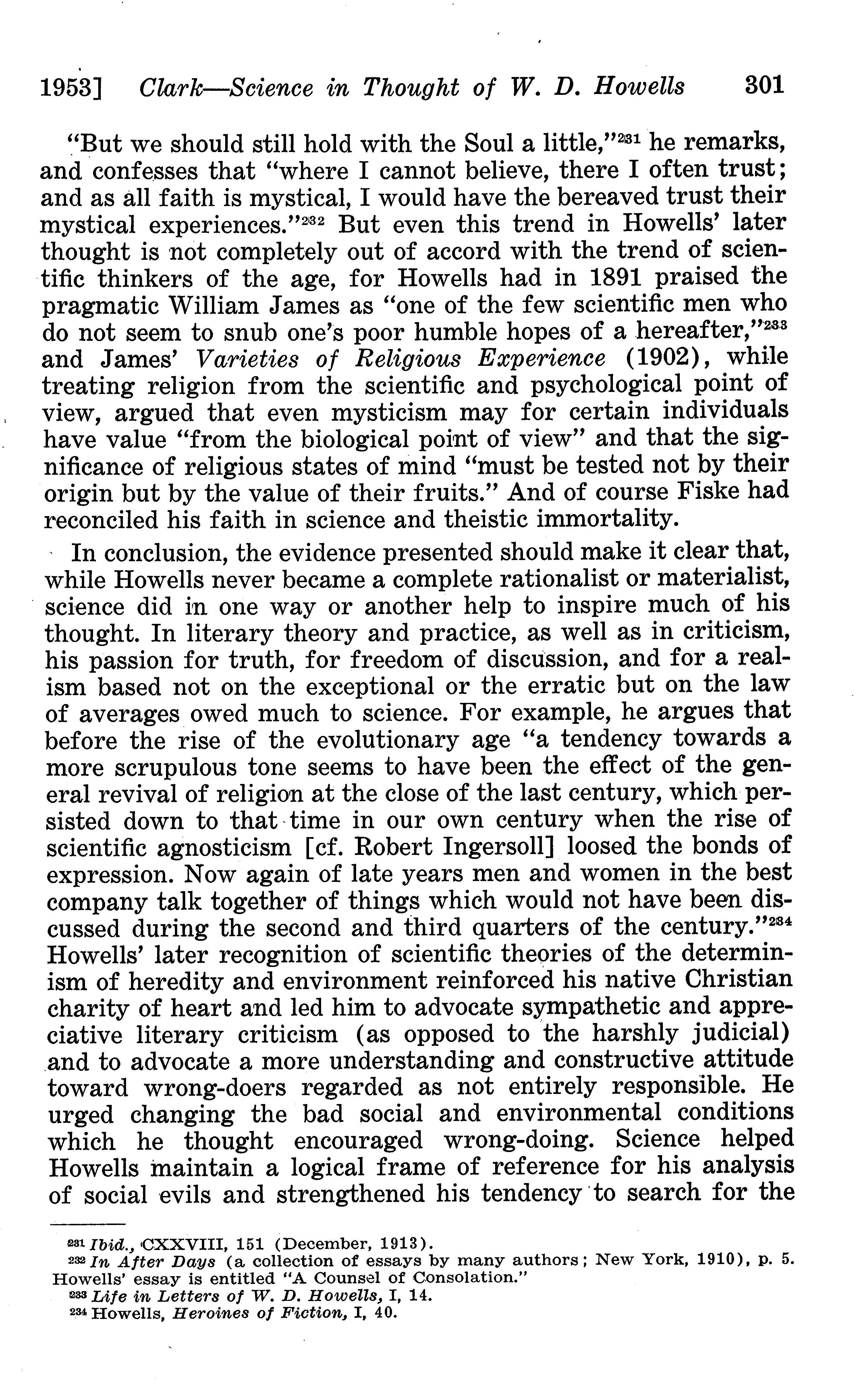 1953] Clark—Science in Thought of W. D. Howells 301

"But we should still hold with the Soul a little,"$^{231}$ he remarks, and confesses that "where I cannot believe, there I often trust; and as all faith is mystical, I would have the bereaved trust their mystical experiences."$^{232}$ But even this trend in Howells' later thought is not completely out of accord with the trend of scientific thinkers of the age, for Howells had in 1891 praised the pragmatic William James as "one of the few scientific men who do not seem to snub one's poor humble hopes of a hereafter,"$^{233}$ and James' Varieties of Religious Experience (1902), while treating religion from the scientific and psychological point of view, argued that even mysticism may for certain individuals have value "from the biological point of view" and that the significance of religious states of mind "must be tested not by their origin but by the value of their fruits." And of course Fiske had reconciled his faith in science and theistic immortality.

In conclusion, the evidence presented should make it clear that, while Howells never became a complete rationalist or materialist, science did in one way or another help to inspire much of his thought. In literary theory and practice, as well as in criticism, his passion for truth, for freedom of discussion, and for a realism based not on the exceptional or the erratic but on the law of averages owed much to science. For example, he argues that before the rise of the evolutionary age "a tendency towards a more scrupulous tone seems to have been the effect of the general revival of religion at the close of the last century, which persisted down to that time in our own century when the rise of scientific agnosticism [cf. Robert Ingersoll] loosed the bonds of expression. Now again of late years men and women in the best company talk together of things which would not have been discussed during the second and third quarters of the century."$^{234}$ Howells' later recognition of scientific theories of the determinism of heredity and environment reinforced his native Christian charity of heart and led him to advocate sympathetic and appreciative literary criticism (as opposed to the harshly judicial) and to advocate a more understanding and constructive attitude toward wrong-doers regarded as not entirely responsible. He urged changing the bad social and environmental conditions which he thought encouraged wrong-doing. Science helped Howells maintain a logical frame of reference for his analysis of social evils and strengthened his tendency to search for the

$^{231}$ Ibid., CXXVIII, 151 (December, 1913).
$^{232}$ In After Days (a collection of essays by many authors; New York, 1910), p. 5. Howells' essay is entitled "A Counsel of Consolation."
$^{233}$ Life in Letters of W. D. Howells, I, 14.
$^{234}$ Howells, Heroines of Fiction, I, 40.